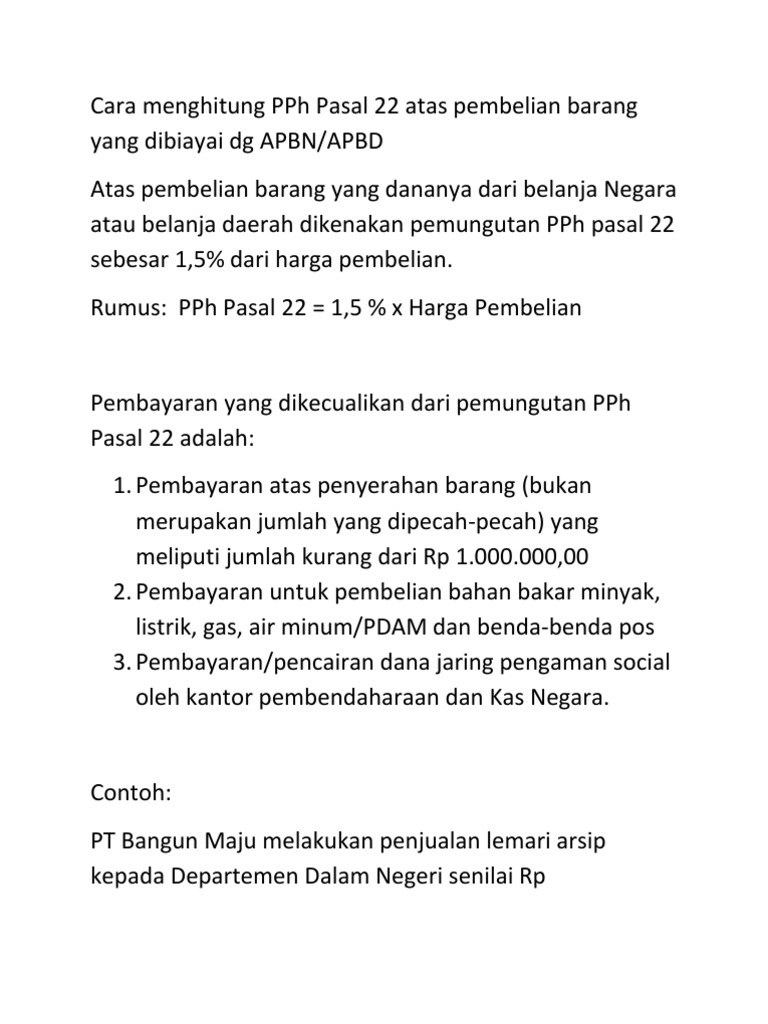 Cara menghitung PPh Pasal 22 atas pembelian barang yang dibiayai dg APBN/APBD

Atas pembelian barang yang dananya dari belanja Negara atau belanja daerah dikenakan pemungutan PPh pasal 22 sebesar 1,5% dari harga pembelian.

Rumus: PPh Pasal 22 = 1,5 % x Harga Pembelian

Pembayaran yang dikecualikan dari pemungutan PPh Pasal 22 adalah:

1. Pembayaran atas penyerahan barang (bukan merupakan jumlah yang dipecah-pecah) yang meliputi jumlah kurang dari Rp 1.000.000,00
2. Pembayaran untuk pembelian bahan bakar minyak, listrik, gas, air minum/PDAM dan benda-benda pos
3. Pembayaran/pencairan dana jaring pengaman social oleh kantor pembendaharaan dan Kas Negara.

Contoh:

PT Bangun Maju melakukan penjualan lemari arsip kepada Departemen Dalam Negeri senilai Rp